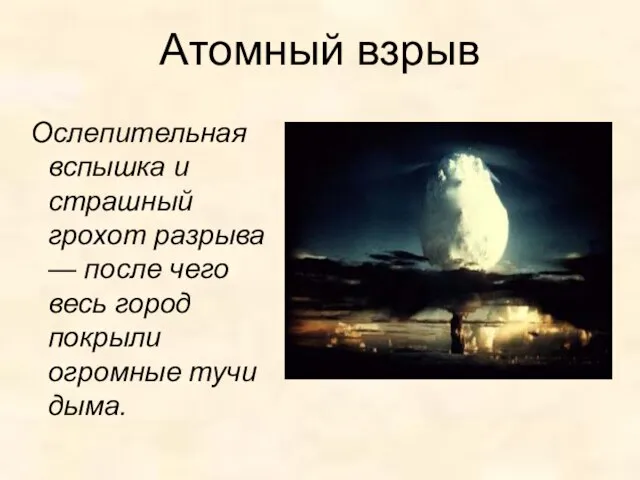 Атомный взрыв

Ослепительная вспышка и страшный грохот разрыва — после чего весь город покрыли огромные тучи дыма.